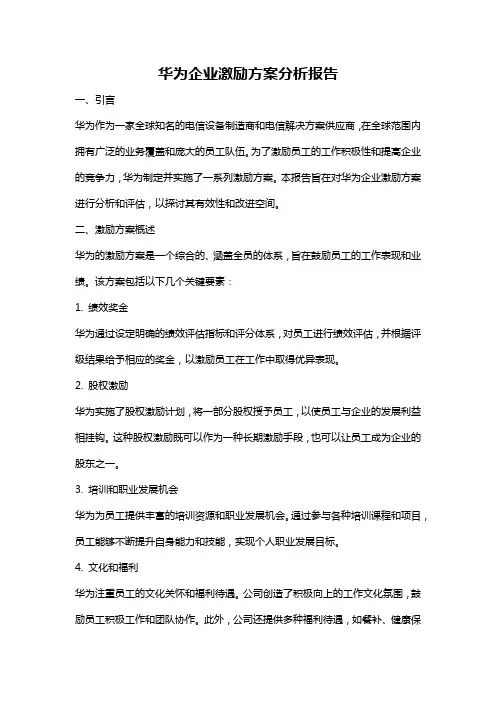 华为企业激励方案分析报告

一、引言

华为作为一家全球知名的电信设备制造商和电信解决方案供应商，在全球范围内拥有广泛的业务覆盖和庞大的员工队伍。为了激励员工的工作积极性和提高企业的竞争力，华为制定并实施了一系列激励方案。本报告旨在对华为企业激励方案进行分析和评估，以探讨其有效性和改进空间。

二、激励方案概述

华为的激励方案是一个综合的、涵盖全员的体系，旨在鼓励员工的工作表现和业绩。该方案包括以下几个关键要素：

1. 绩效奖金

华为通过设定明确的绩效评估指标和评分体系，对员工进行绩效评估，并根据评级结果给予相应的奖金，以激励员工在工作中取得优异表现。

2. 股权激励

华为实施了股权激励计划，将一部分股权授予员工，以使员工与企业的发展利益相挂钩。这种股权激励既可以作为一种长期激励手段，也可以让员工成为企业的股东之一。

3. 培训和职业发展机会

华为为员工提供丰富的培训资源和职业发展机会。通过参与各种培训课程和项目，员工能够不断提升自身能力和技能，实现个人职业发展目标。

4. 文化和福利

华为注重员工的文化关怀和福利待遇。公司创造了积极向上的工作文化氛围，鼓励员工积极工作和团队协作。此外，公司还提供多种福利待遇，如餐补、健康保